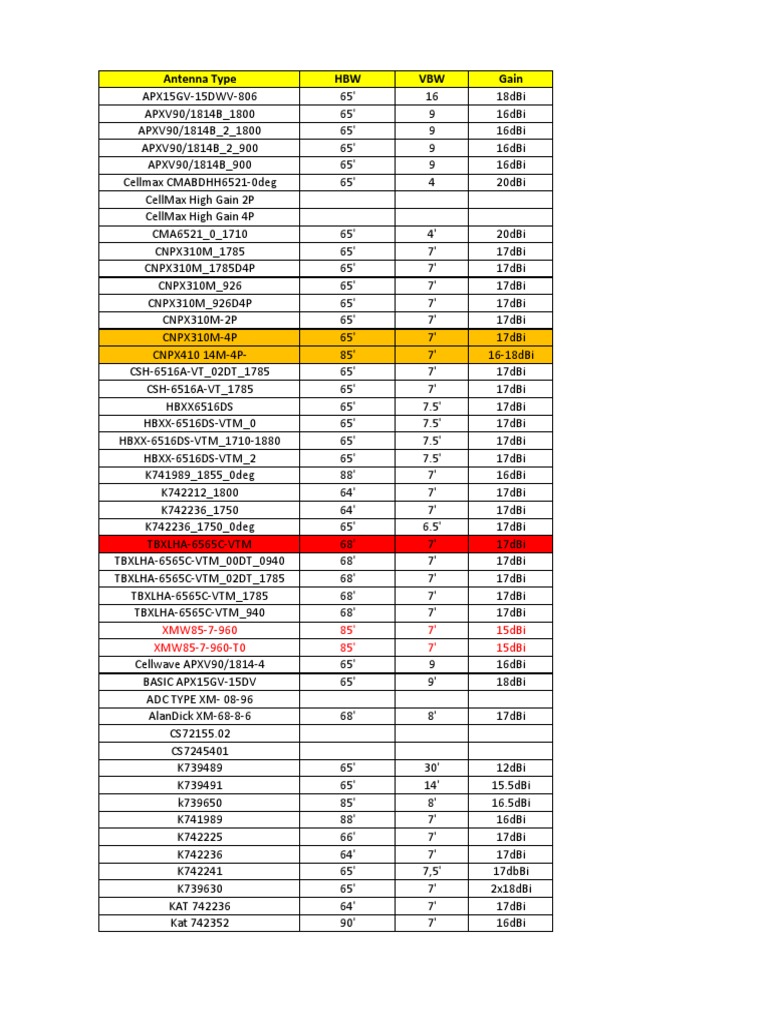 | Antenna Type | HBW | VBW | Gain |
|---|---|---|---|
| APX15GV-15DWV-806 | 65' | 16 | 18dBi |
| APXV90/1814B_1800 | 65' | 9 | 16dBi |
| APXV90/1814B_2_1800 | 65' | 9 | 16dBi |
| APXV90/1814B_2_900 | 65' | 9 | 16dBi |
| APXV90/1814B_900 | 65' | 9 | 16dBi |
| Cellmax CMABDHH6521-0deg | 65' | 4 | 20dBi |
| CellMax High Gain 2P | | | |
| CellMax High Gain 4P | | | |
| CMA6521_0_1710 | 65' | 4' | 20dBi |
| CNPX310M_1785 | 65' | 7' | 17dBi |
| CNPX310M_1785D4P | 65' | 7' | 17dBi |
| CNPX310M_926 | 65' | 7' | 17dBi |
| CNPX310M_926D4P | 65' | 7' | 17dBi |
| CNPX310M-2P | 65' | 7' | 17dBi |
| CNPX310M-4P | 65' | 7' | 17dBi |
| CNPX410 14M-4P- | 85' | 7' | 16-18dBi |
| CSH-6516A-VT_02DT_1785 | 65' | 7' | 17dBi |
| CSH-6516A-VT_1785 | 65' | 7' | 17dBi |
| HBXX6516DS | 65' | 7.5' | 17dBi |
| HBXX-6516DS-VTM_0 | 65' | 7.5' | 17dBi |
| HBXX-6516DS-VTM_1710-1880 | 65' | 7.5' | 17dBi |
| HBXX-6516DS-VTM_2 | 65' | 7.5' | 17dBi |
| K741989_1855_0deg | 88' | 7' | 16dBi |
| K742212_1800 | 64' | 7' | 17dBi |
| K742236_1750 | 64' | 7' | 17dBi |
| K742236_1750_0deg | 65' | 6.5' | 17dBi |
| TBXLHA-6565C-VTM | 68' | 7' | 17dBi |
| TBXLHA-6565C-VTM_00DT_0940 | 68' | 7' | 17dBi |
| TBXLHA-6565C-VTM_02DT_1785 | 68' | 7' | 17dBi |
| TBXLHA-6565C-VTM_1785 | 68' | 7' | 17dBi |
| TBXLHA-6565C-VTM_940 | 68' | 7' | 17dBi |
| XMW85-7-960 | 85' | 7' | 15dBi |
| XMW85-7-960-T0 | 85' | 7' | 15dBi |
| Cellwave APXV90/1814-4 | 65' | 9 | 16dBi |
| BASIC APX15GV-15DV | 65' | 9' | 18dBi |
| ADC TYPE XM- 08-96 | | | |
| AlanDick XM-68-8-6 | 68' | 8' | 17dBi |
| CS72155.02 | | | |
| CS7245401 | | | |
| K739489 | 65' | 30' | 12dBi |
| K739491 | 65' | 14' | 15.5dBi |
| k739650 | 85' | 8' | 16.5dBi |
| K741989 | 88' | 7' | 16dBi |
| K742225 | 66' | 7' | 17dBi |
| K742236 | 64' | 7' | 17dBi |
| K742241 | 65' | 7,5' | 17dbBi |
| K739630 | 65' | 7' | 2x18dBi |
| KAT 742236 | 64' | 7' | 17dBi |
| Kat 742352 | 90' | 7' | 16dBi |